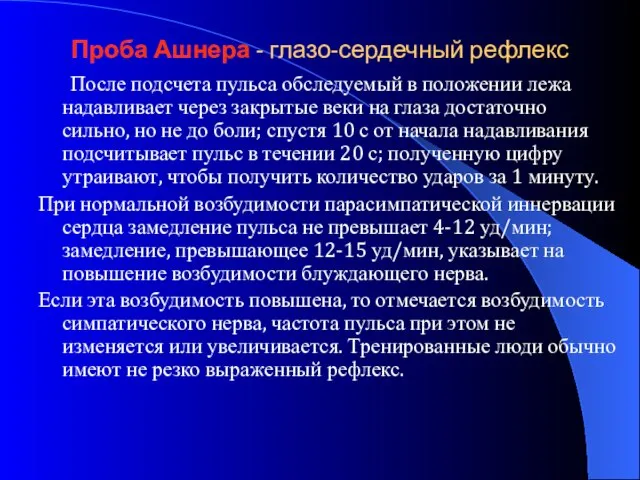 Проба Ашнера - глазо-сердечный рефлекс

После подсчета пульса обследуемый в положении лежа надавливает через закрытые веки на глаза достаточно сильно, но не до боли; спустя 10 с от начала надавливания подсчитывает пульс в течении 20 с; полученную цифру утраивают, чтобы получить количество ударов за 1 минуту.

При нормальной возбудимости парасимпатической иннервации сердца замедление пульса не превышает 4-12 уд/мин; замедление, превышающее 12-15 уд/мин, указывает на повышение возбудимости блуждающего нерва.

Если эта возбудимость повышена, то отмечается возбудимость симпатического нерва, частота пульса при этом не изменяется или увеличивается. Тренированные люди обычно имеют не резко выраженный рефлекс.